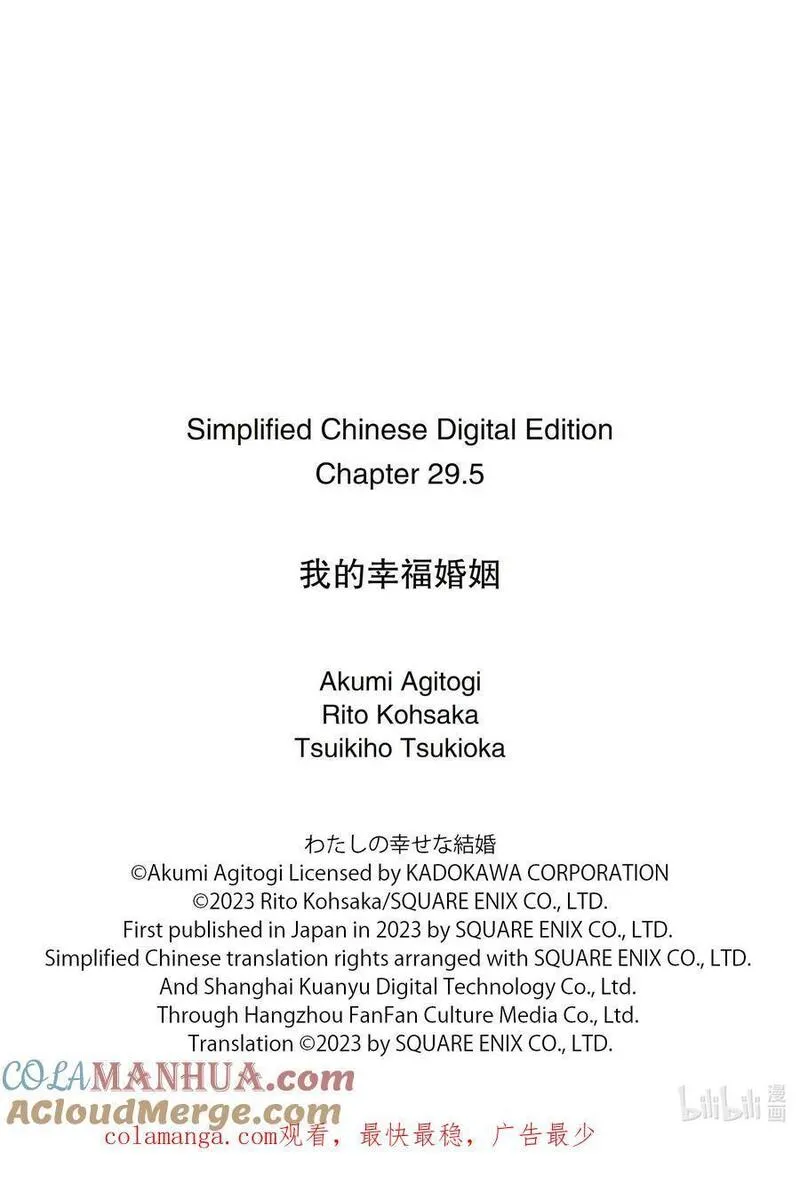 Simplified Chinese Digital Edition
Chapter 29.5

我的幸福婚姻

Akumi Agitogi
Rito Kohsaka
Tsuikiho Tsukioka

わたしの幸せな結婚
©Akumi Agitogi Licensed by KADOKAWA CORPORATION
©2023 Rito Kohsaka/SQUARE ENIX CO., LTD.
First published in Japan in 2023 by SQUARE ENIX CO., LTD.
Simplified Chinese translation rights arranged with SQUARE ENIX CO., LTD.
And Shanghai Kuanyu Digital Technology Co., Ltd.
Through Hangzhou FanFan Culture Media Co., Ltd.
Translation ©2023 by SQUARE ENIX CO., LTD.

COLAMANHUA.com
ACloudMerge.com
colamanga.com观看，最快最稳，广告最少

bilibili漫画